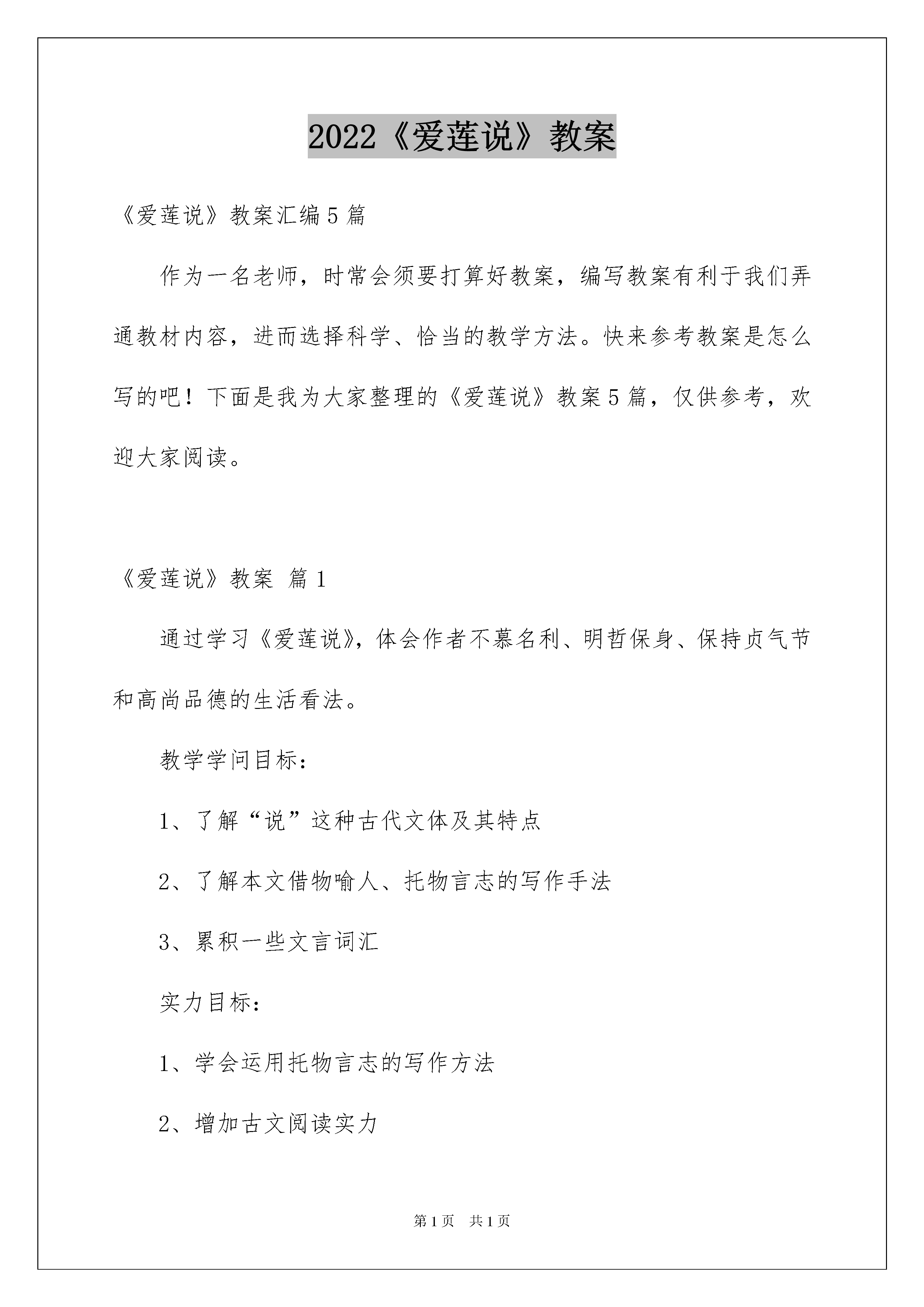 2022《爱莲说》教案

《爱莲说》教案汇编5篇

作为一名老师，时常会须要打算好教案，编写教案有利于我们弄通教材内容，进而选择科学、恰当的教学方法。快来参考教案是怎么写的吧！下面是我为大家整理的《爱莲说》教案5篇，仅供参考，欢迎大家阅读。

《爱莲说》教案 篇1

通过学习《爱莲说》，体会作者不慕名利、明哲保身、保持贞气节和高尚品德的生活看法。

教学学问目标：

1、了解“说”这种古代文体及其特点

2、了解本文借物喻人、托物言志的写作手法

3、累积一些文言词汇

实力目标：

1、学会运用托物言志的写作方法

2、增加古文阅读实力

第1页 共1页